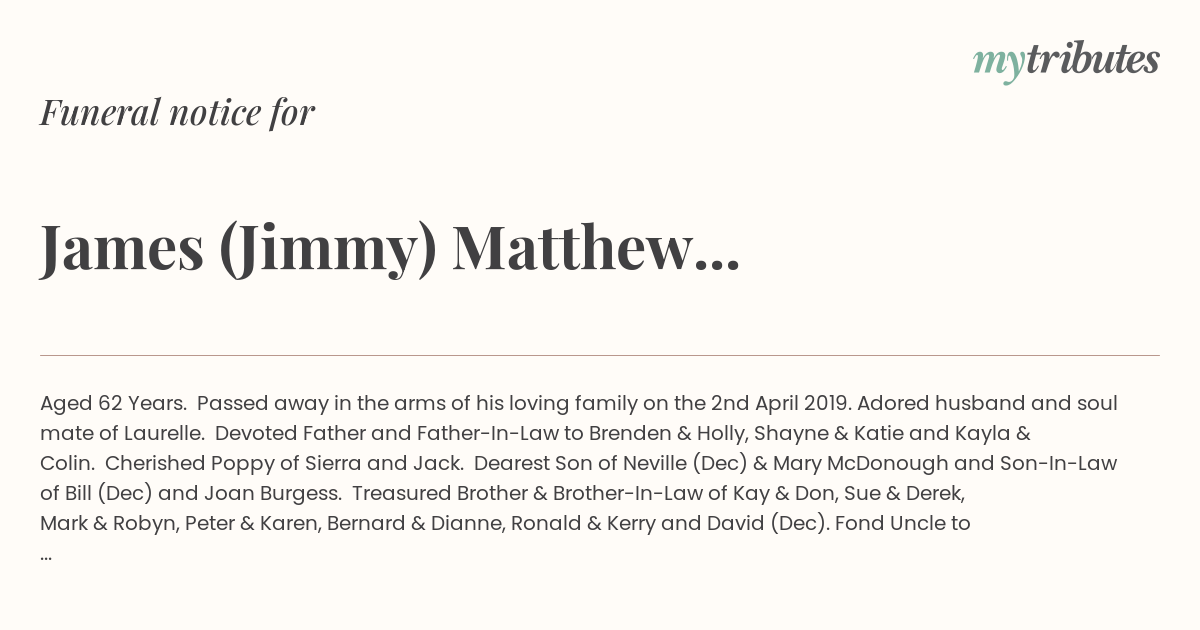 mytributes

Funeral notice for

James (Jimmy) Matthew...

Aged 62 Years. Passed away in the arms of his loving family on the 2nd April 2019. Adored husband and soul mate of Laurelle. Devoted Father and Father-In-Law to Brenden & Holly, Shayne & Katie and Kayla & Colin. Cherished Poppy of Sierra and Jack. Dearest Son of Neville (Dec) & Mary McDonough and Son-In-Law of Bill (Dec) and Joan Burgess. Treasured Brother & Brother-In-Law of Kay & Don, Sue & Derek, Mark & Robyn, Peter & Karen, Bernard & Dianne, Ronald & Kerry and David (Dec). Fond Uncle to ...